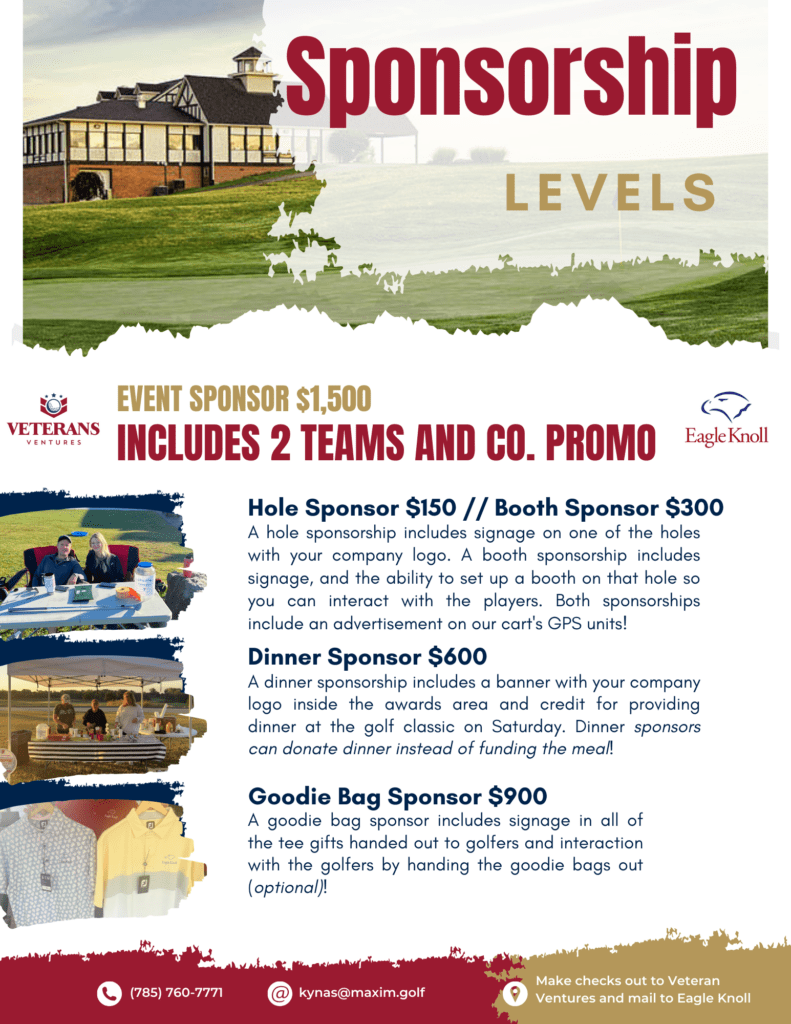 Sponsorship
LEVELS

VETERANS VENTURES

EVENT SPONSOR $1,500
INCLUDES 2 TEAMS AND CO. PROMO

Eagle Knoll

Hole Sponsor $150 // Booth Sponsor $300
A hole sponsorship includes signage on one of the holes with your company logo. A booth sponsorship includes signage, and the ability to set up a booth on that hole so you can interact with the players. Both sponsorships include an advertisement on our cart's GPS units!

Dinner Sponsor $600
A dinner sponsorship includes a banner with your company logo inside the awards area and credit for providing dinner at the golf classic on Saturday. Dinner sponsors can donate dinner instead of funding the meal!

Goodie Bag Sponsor $900
A goodie bag sponsor includes signage in all of the tee gifts handed out to golfers and interaction with the golfers by handing the goodie bags out (optional)!

(785) 760-7771
kynas@maxim.golf
Make checks out to Veteran Ventures and mail to Eagle Knoll